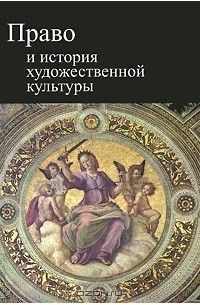 Право
и история
художественной
культуры

OZON.ru